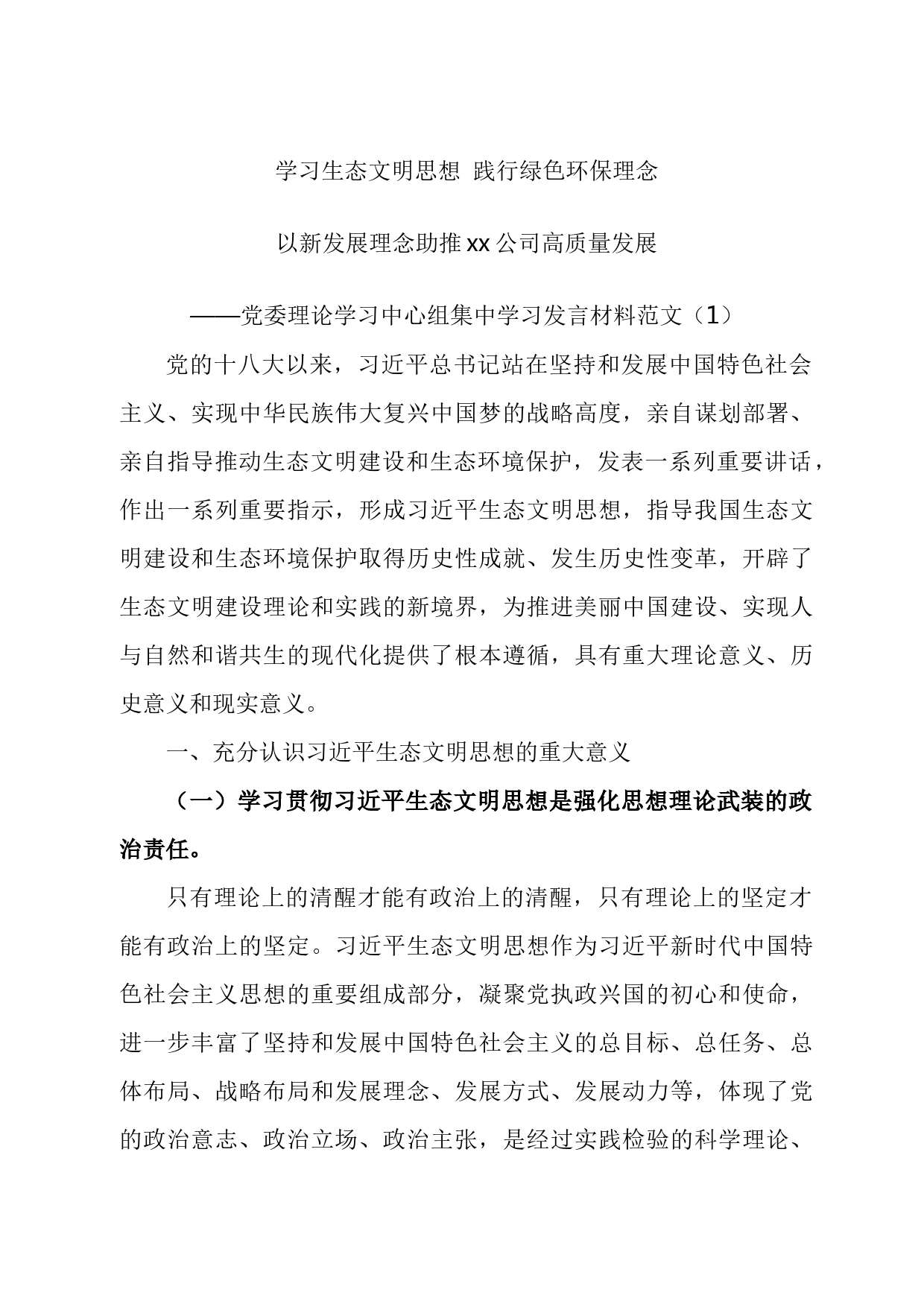 学习生态文明思想 践行绿色环保理念

以新发展理念助推xx公司高质量发展

——党委理论学习中心组集中学习发言材料范文（1）

党的十八大以来，习近平总书记站在坚持和发展中国特色社会主义、实现中华民族伟大复兴中国梦的战略高度，亲自谋划部署、亲自指导推动生态文明建设和生态环境保护，发表一系列重要讲话，作出一系列重要指示，形成习近平生态文明思想，指导我国生态文明建设和生态环境保护取得历史性成就、发生历史性变革，开辟了生态文明建设理论和实践的新境界，为推进美丽中国建设、实现人与自然和谐共生的现代化提供了根本遵循，具有重大理论意义、历史意义和现实意义。

一、充分认识习近平生态文明思想的重大意义

（一）学习贯彻习近平生态文明思想是强化思想理论武装的政治责任。

只有理论上的清醒才能有政治上的清醒，只有理论上的坚定才能有政治上的坚定。习近平生态文明思想作为习近平新时代中国特色社会主义思想的重要组成部分，凝聚党执政兴国的初心和使命，进一步丰富了坚持和发展中国特色社会主义的总目标、总任务、总体布局、战略布局和发展理念、发展方式、发展动力等，体现了党的政治意志、政治立场、政治主张，是经过实践检验的科学理论、